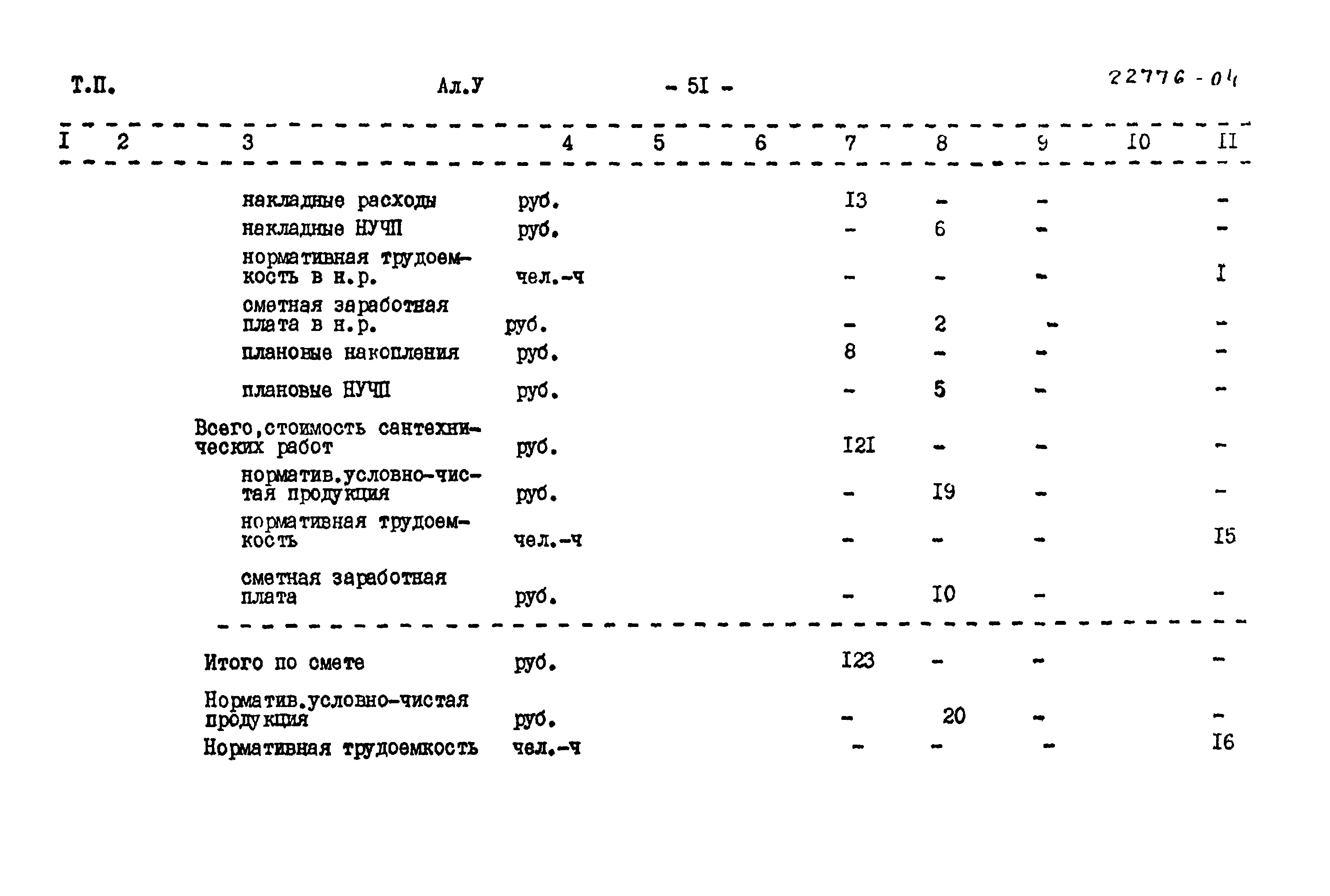 Т.П. Ал.У - 5I - 22776-04

| I | 2 | 3 | 4 | 5 | 6 | 7 | 8 | 9 | I0 | II |
|---|---|---|---|---|---|---|---|---|---|---|
| | | накладные расходы | руб. | | | I3 | - | - | | - |
| | | накладные НУЧП | руб. | | | - | 6 | - | | - |
| | | нормативная трудоемкость в н.р. | чел.-ч | | | - | - | - | | I |
| | | сметная заработная плата в н.р. | руб. | | | - | 2 | - | | - |
| | | плановые накопления | руб. | | | 8 | - | - | | - |
| | | плановые НУЧП | руб. | | | - | 5 | - | | - |
| | | Всего,стоимость сантехнических работ | руб. | | | I2I | - | - | | - |
| | | норматив.условно-чистая продукция | руб. | | | - | I9 | - | | - |
| | | нормативная трудоемкость | чел.-ч | | | - | - | - | | I5 |
| | | сметная заработная плата | руб. | | | - | I0 | - | | - |
| | | Итого по смете | руб. | | | I23 | - | - | | - |
| | | Норматив.условно-чистая продукция | руб. | | | - | 20 | - | | - |
| | | Нормативная трудоемкость | чел.-ч | | | - | - | - | | I6 |